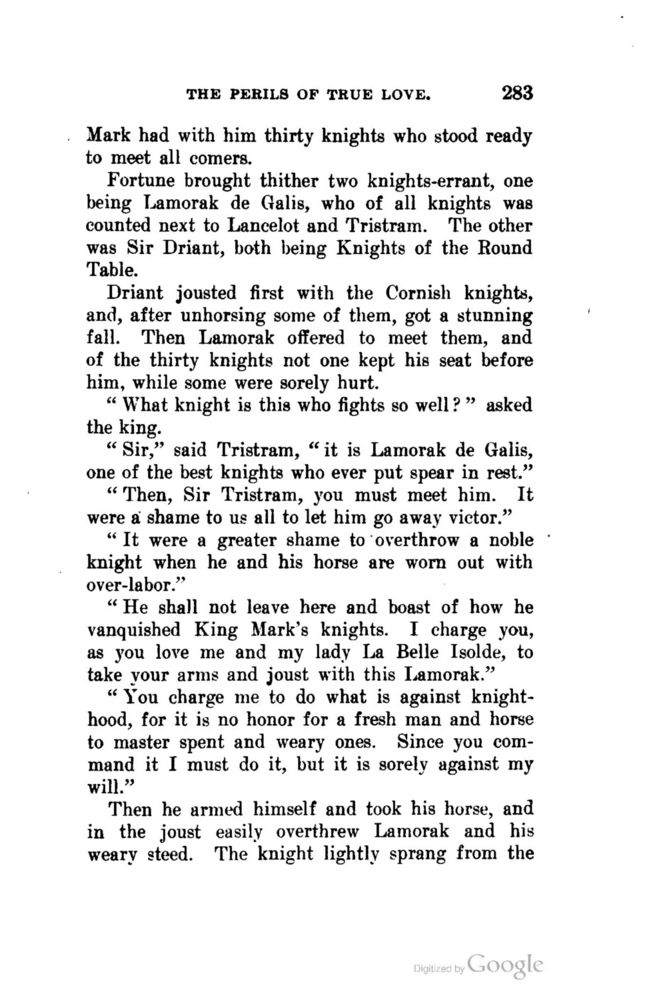 THE PERILS OF TRUE LOVE. 283

Mark had with him thirty knights who stood ready to meet all comers.

Fortune brought thither two knights-errant, one being Lamorak de Galis, who of all knights was counted next to Lancelot and Tristram. The other was Sir Driant, both being Knights of the Round Table.

Driant jousted first with the Cornish knights, and, after unhorsing some of them, got a stunning fall. Then Lamorak offered to meet them, and of the thirty knights not one kept his seat before him, while some were sorely hurt.

"What knight is this who fights so well?" asked the king.

"Sir," said Tristram, "it is Lamorak de Galis, one of the best knights who ever put spear in rest."

"Then, Sir Tristram, you must meet him. It were a shame to us all to let him go away victor."

"It were a greater shame to overthrow a noble knight when he and his horse are worn out with over-labor."

"He shall not leave here and boast of how he vanquished King Mark's knights. I charge you, as you love me and my lady La Belle Isolde, to take your arms and joust with this Lamorak."

"You charge me to do what is against knighthood, for it is no honor for a fresh man and horse to master spent and weary ones. Since you command it I must do it, but it is sorely against my will."

Then he armed himself and took his horse, and in the joust easily overthrew Lamorak and his weary steed. The knight lightly sprang from the

Digitized by Google